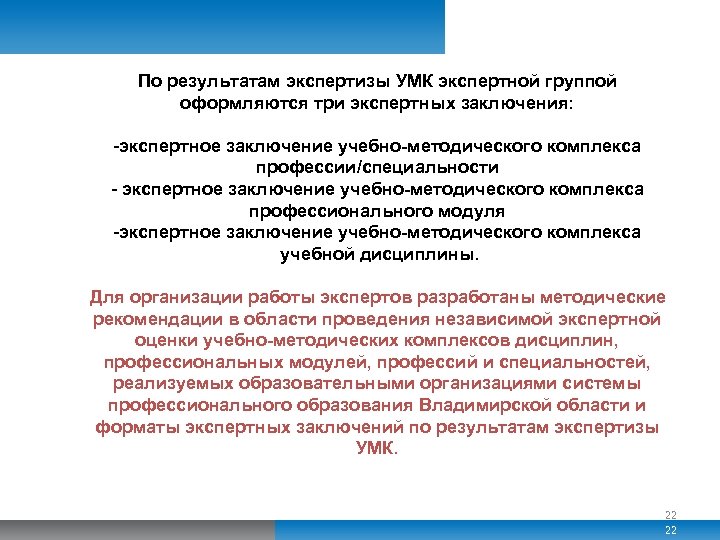 По результатам экспертизы УМК экспертной группой оформляются три экспертных заключения:

-экспертное заключение учебно-методического комплекса профессии/специальности
- экспертное заключение учебно-методического комплекса профессионального модуля
-экспертное заключение учебно-методического комплекса учебной дисциплины.

Для организации работы экспертов разработаны методические рекомендации в области проведения независимой экспертной оценки учебно-методических комплексов дисциплин, профессиональных модулей, профессий и специальностей, реализуемых образовательными организациями системы профессионального образования Владимирской области и форматы экспертных заключений по результатам экспертизы УМК.

22
22